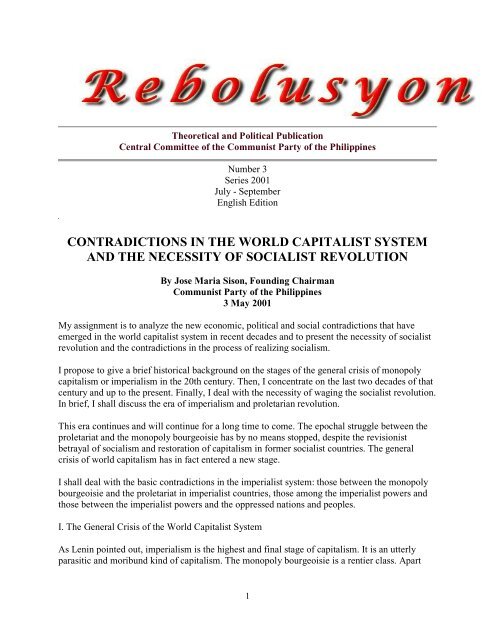 Rebolusyon

Theoretical and Political Publication
Central Committee of the Communist Party of the Philippines

Number 3
Series 2001
July - September
English Edition

CONTRADICTIONS IN THE WORLD CAPITALIST SYSTEM AND THE NECESSITY OF SOCIALIST REVOLUTION

By Jose Maria Sison, Founding Chairman
Communist Party of the Philippines
3 May 2001

My assignment is to analyze the new economic, political and social contradictions that have emerged in the world capitalist system in recent decades and to present the necessity of socialist revolution and the contradictions in the process of realizing socialism.

I propose to give a brief historical background on the stages of the general crisis of monopoly capitalism or imperialism in the 20th century. Then, I concentrate on the last two decades of that century and up to the present. Finally, I deal with the necessity of waging the socialist revolution. In brief, I shall discuss the era of imperialism and proletarian revolution.

This era continues and will continue for a long time to come. The epochal struggle between the proletariat and the monopoly bourgeoisie has by no means stopped, despite the revisionist betrayal of socialism and restoration of capitalism in former socialist countries. The general crisis of world capitalism has in fact entered a new stage.

I shall deal with the basic contradictions in the imperialist system: those between the monopoly bourgeoisie and the proletariat in imperialist countries, those among the imperialist powers and those between the imperialist powers and the oppressed nations and peoples.

I. The General Crisis of the World Capitalist System

As Lenin pointed out, imperialism is the highest and final stage of capitalism. It is an utterly parasitic and moribund kind of capitalism. The monopoly bourgeoisie is a rentier class. Apart

1